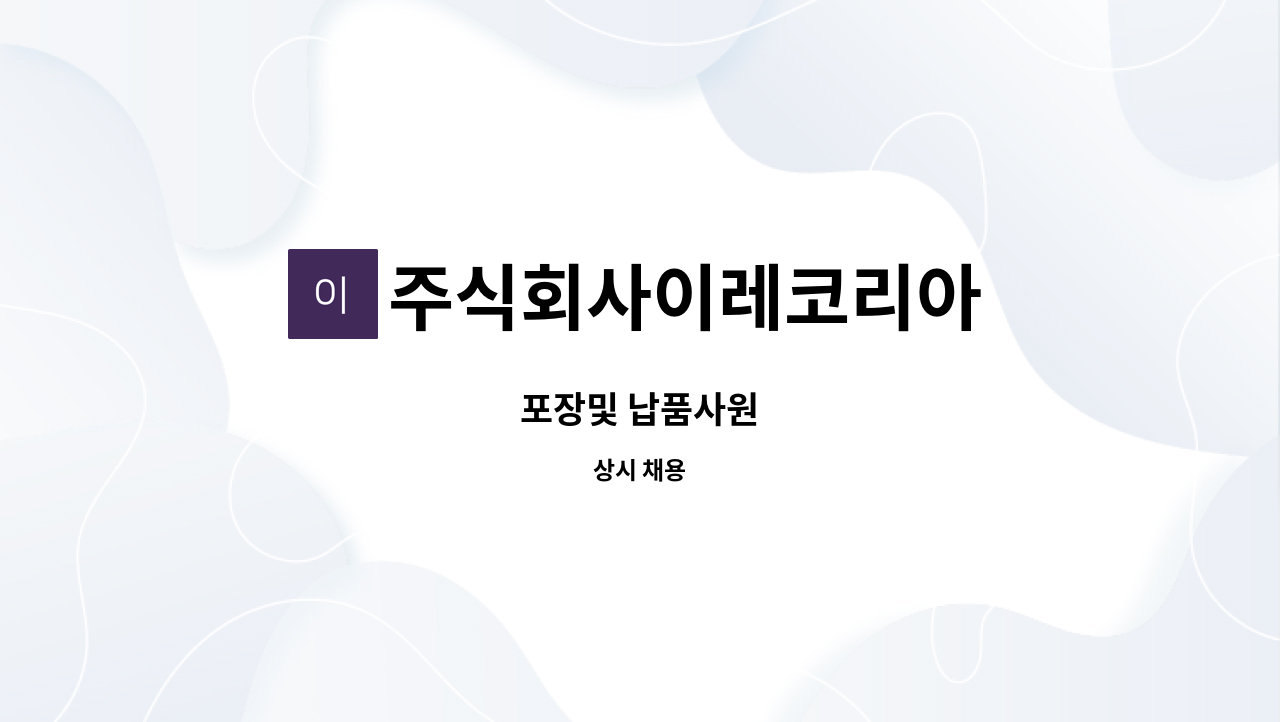 이

주식회사이레코리아

포장및 납품사원

상시 채용